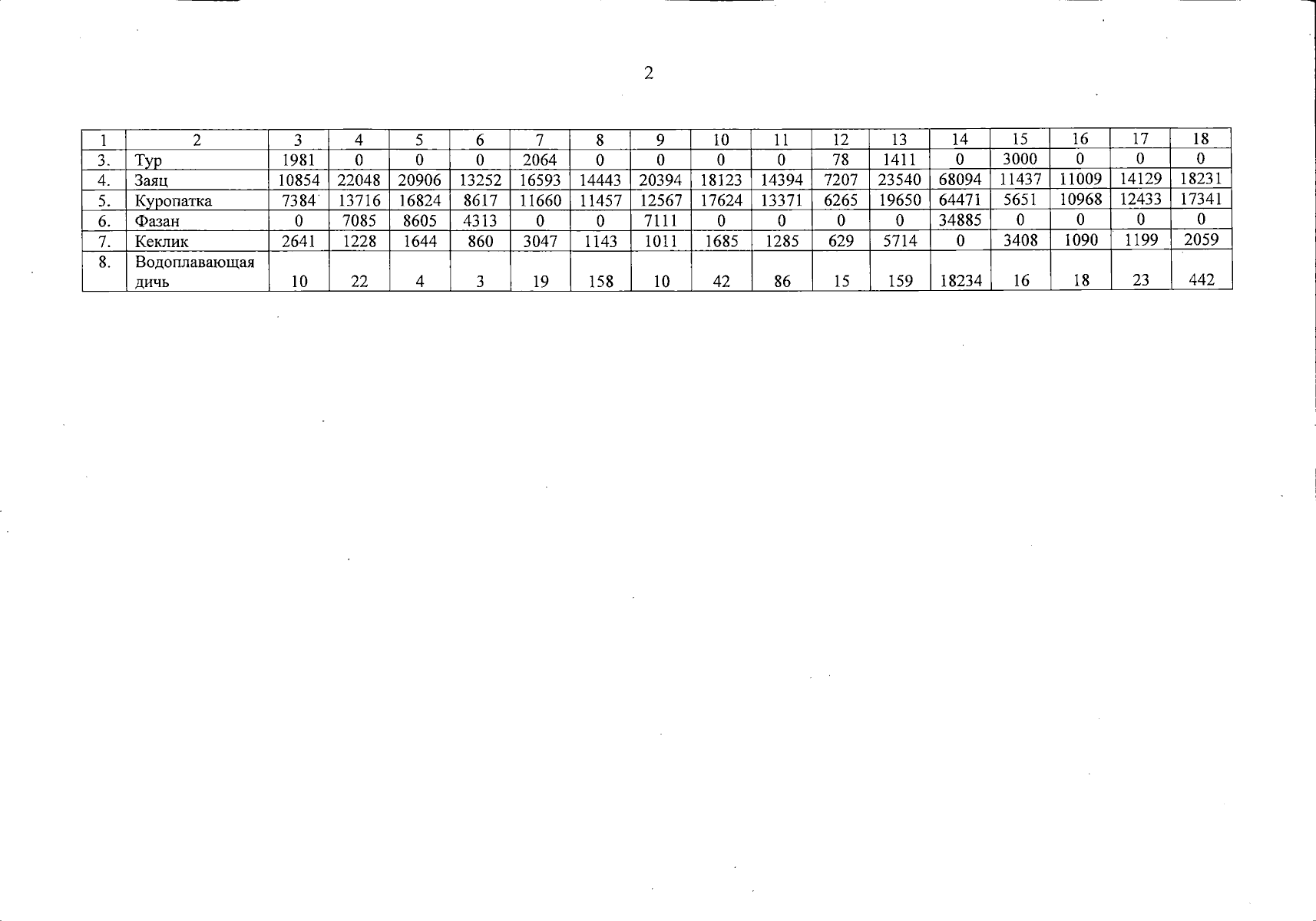 2

| 1 | 2 | 3 | 4 | 5 | 6 | 7 | 8 | 9 | 10 | 11 | 12 | 13 | 14 | 15 | 16 | 17 | 18 |
|---|---|---|---|---|---|---|---|---|---|---|---|---|---|---|---|---|---|
| 3. | Тур | 1981 | 0 | 0 | 0 | 2064 | 0 | 0 | 0 | 0 | 78 | 1411 | 0 | 3000 | 0 | 0 | 0 |
| 4. | Заяц | 10854 | 22048 | 20906 | 13252 | 16593 | 14443 | 20394 | 18123 | 14394 | 7207 | 23540 | 68094 | 11437 | 11009 | 14129 | 18231 |
| 5. | Куропатка | 7384 | 13716 | 16824 | 8617 | 11660 | 11457 | 12567 | 17624 | 13371 | 6265 | 19650 | 64471 | 5651 | 10968 | 12433 | 17341 |
| 6. | Фазан | 0 | 7085 | 8605 | 4313 | 0 | 0 | 7111 | 0 | 0 | 0 | 0 | 34885 | 0 | 0 | 0 | 0 |
| 7. | Кеклик | 2641 | 1228 | 1644 | 860 | 3047 | 1143 | 1011 | 1685 | 1285 | 629 | 5714 | 0 | 3408 | 1090 | 1199 | 2059 |
| 8. | Водоплавающая дичь | 10 | 22 | 4 | 3 | 19 | 158 | 10 | 42 | 86 | 15 | 159 | 18234 | 16 | 18 | 23 | 442 |